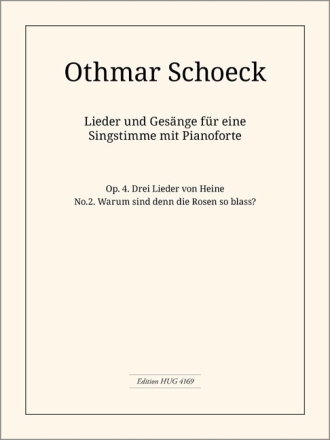 Othmar Schoeck

Lieder und Gesänge für eine Singstimme mit Pianoforte

Op. 4. Drei Lieder von Heine
No.2. Warum sind denn die Rosen so blass?

Edition HUG 4169